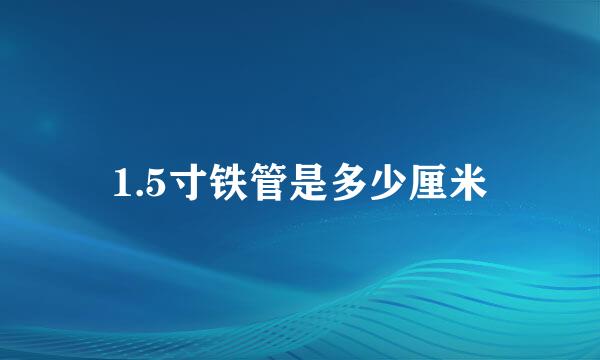 1.5寸铁管是多少厘米